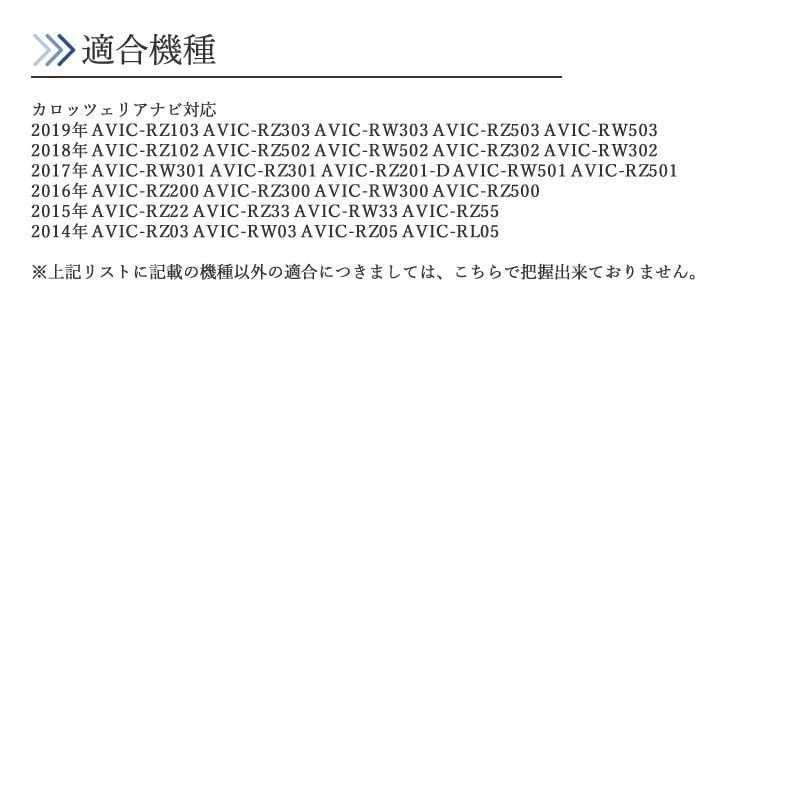 適合機種

カロッツェリアナビ対応
2019年AVIC-RZ103 AVIC-RZ303 AVIC-RW303 AVIC-RZ503 AVIC-RW503
2018年AVIC-RZ102 AVIC-RZ502 AVIC-RW502 AVIC-RZ302 AVIC-RW302
2017年AVIC-RW301 AVIC-RZ301 AVIC-RZ201-D AVIC-RW501 AVIC-RZ501
2016年AVIC-RZ200 AVIC-RZ300 AVIC-RW300 AVIC-RZ500
2015年AVIC-RZ22 AVIC-RZ33 AVIC-RW33 AVIC-RZ55
2014年AVIC-RZ03 AVIC-RW03 AVIC-RZ05 AVIC-RL05

※上記リストに記載の機種以外の適合につきましては、こちらで把握出来ておりません。